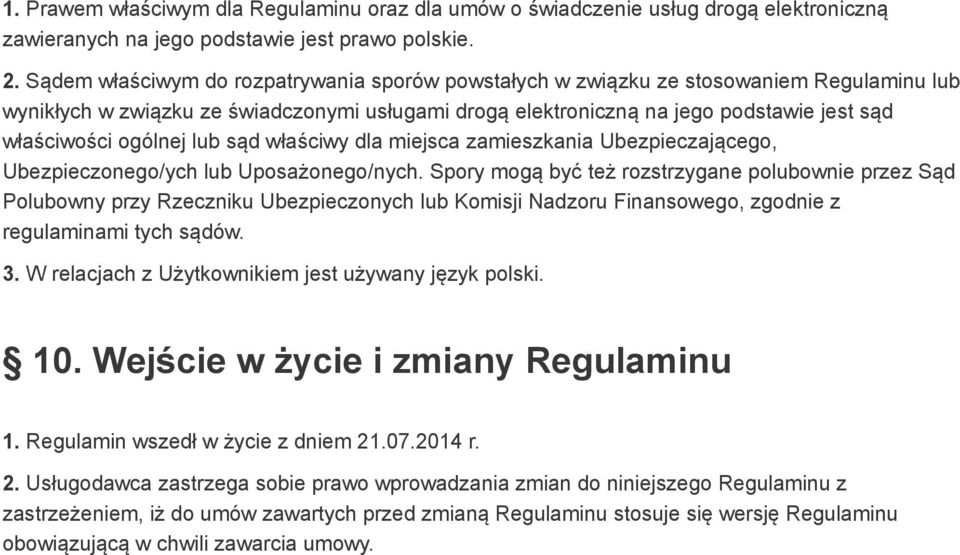 1. Prawem właściwym dla Regulaminu oraz dla umów o świadczenie usług drogą elektroniczną zawieranych na jego podstawie jest prawo polskie.

2. Sądem właściwym do rozpatrywania sporów powstałych w związku ze stosowaniem Regulaminu lub wynikłych w związku ze świadczonymi usługami drogą elektroniczną na jego podstawie jest sąd właściwości ogólnej lub sąd właściwy dla miejsca zamieszkania Ubezpieczającego, Ubezpieczonego/ych lub Uposażonego/nych. Spory mogą być też rozstrzygane polubownie przez Sąd Polubowny przy Rzeczniku Ubezpieczonych lub Komisji Nadzoru Finansowego, zgodnie z regulaminami tych sądów.

3. W relacjach z Użytkownikiem jest używany język polski.

§ 10. Wejście w życie i zmiany Regulaminu

1. Regulamin wszedł w życie z dniem 21.07.2014 r.

2. Usługodawca zastrzega sobie prawo wprowadzania zmian do niniejszego Regulaminu z zastrzeżeniem, iż do umów zawartych przed zmianą Regulaminu stosuje się wersję Regulaminu obowiązującą w chwili zawarcia umowy.